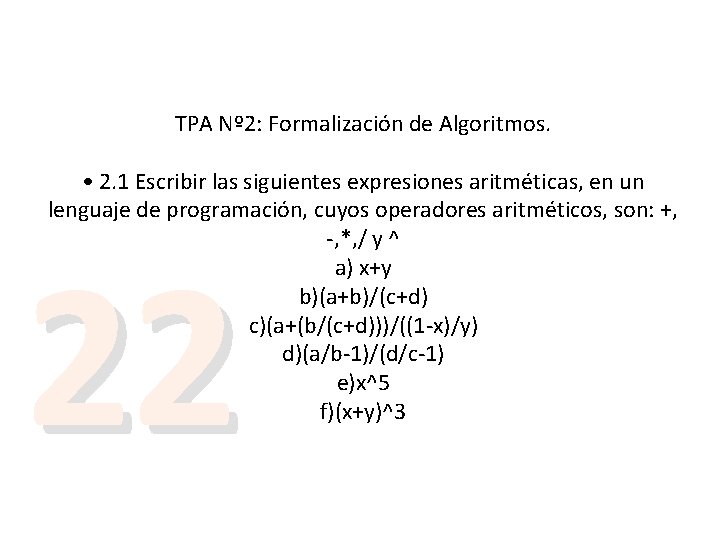 TPA Nº2: Formalización de Algoritmos.

• 2.1 Escribir las siguientes expresiones aritméticas, en un lenguaje de programación, cuyos operadores aritméticos, son: +, -,*,/ y ^

a) x+y
b)(a+b)/(c+d)
c)(a+(b/(c+d)))/((1-x)/y)
d)(a/b-1)/(d/c-1)
e)x^5
f)(x+y)^3

22